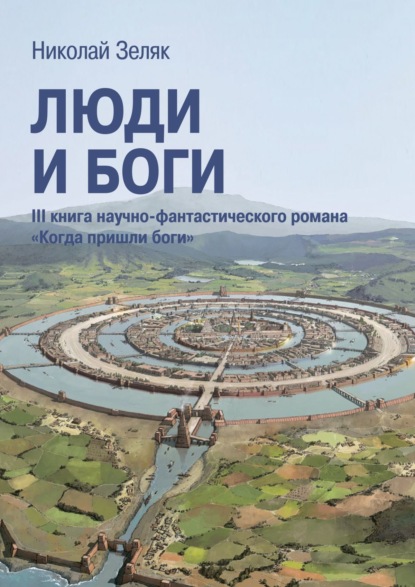 Николай Зеляк

ЛЮДИ И БОГИ

III книга научно-фантастического романа «Когда пришли боги»